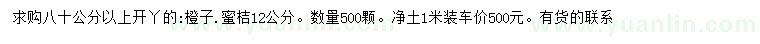 求购八十公分以上开丫的:橙子.蜜桔12公分。数量500颗。净土1米装车价500元。有货的联系 www.yuanlin.com